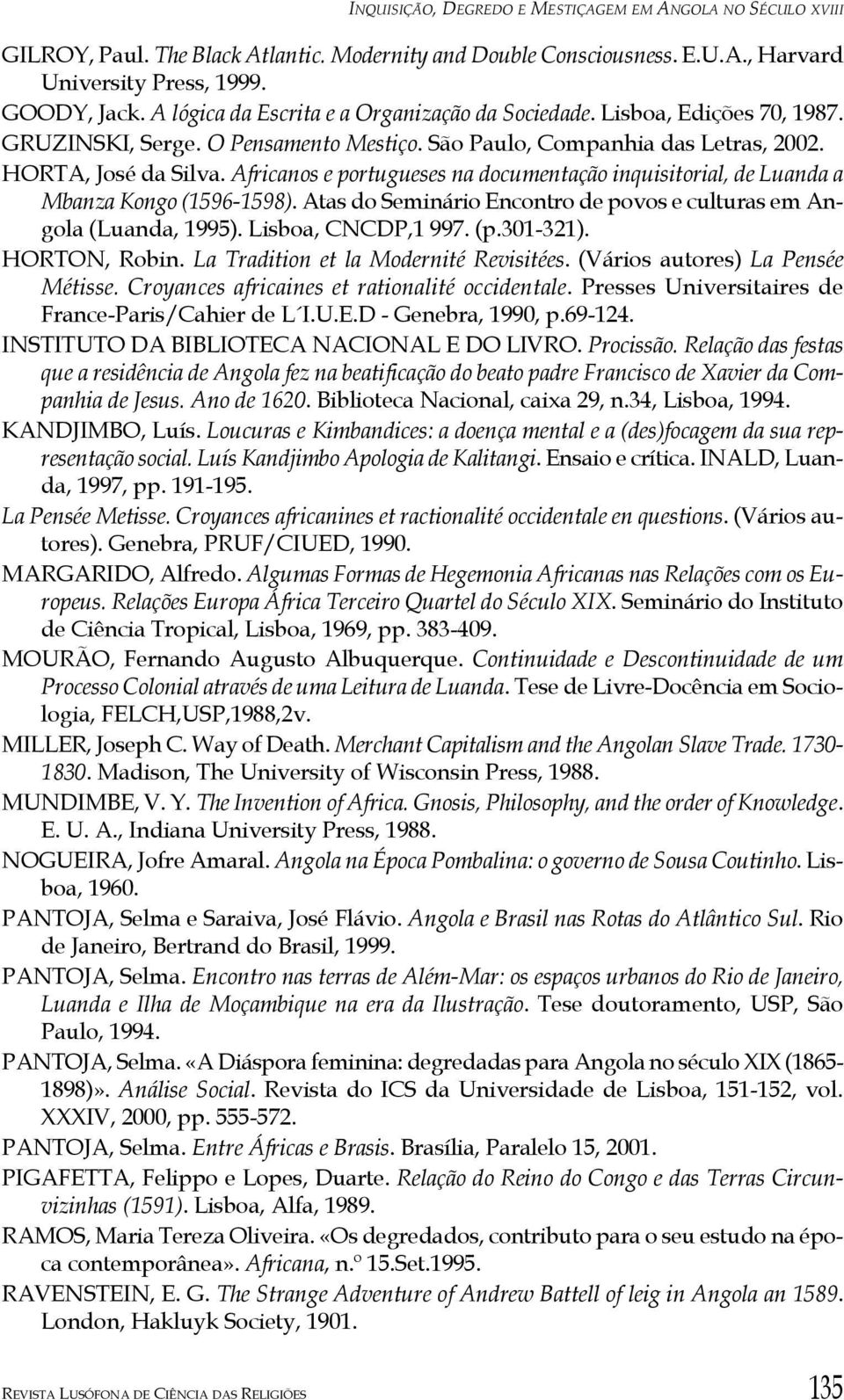 INQUISIÇÃO, DEGREDO E MESTIÇAGEM EM ANGOLA NO SÉCULO XVIII

GILROY, Paul. The Black Atlantic. Modernity and Double Consciousness. E.U.A., Harvard University Press, 1999.

GOODY, Jack. A lógica da Escrita e a Organização da Sociedade. Lisboa, Edições 70, 1987.

GRUZINSKI, Serge. O Pensamento Mestiço. São Paulo, Companhia das Letras, 2002.

HORTA, José da Silva. Africanos e portugueses na documentação inquisitorial, de Luanda a Mbanza Kongo (1596-1598). Atas do Seminário Encontro de povos e culturas em Angola (Luanda, 1995). Lisboa, CNCDP,1 997. (p.301-321).

HORTON, Robin. La Tradition et la Modernité Revisitées. (Vários autores) La Pensée Métisse. Croyances africaines et rationalité occidentale. Presses Universitaires de France-Paris/Cahier de L´I.U.E.D - Genebra, 1990, p.69-124.

INSTITUTO DA BIBLIOTECA NACIONAL E DO LIVRO. Procissão. Relação das festas que a residência de Angola fez na beatificação do beato padre Francisco de Xavier da Companhia de Jesus. Ano de 1620. Biblioteca Nacional, caixa 29, n.34, Lisboa, 1994.

KANDJIMBO, Luís. Loucuras e Kimbandices: a doença mental e a (des)focagem da sua representação social. Luís Kandjimbo Apologia de Kalitangi. Ensaio e crítica. INALD, Luanda, 1997, pp. 191-195.

La Pensée Metisse. Croyances africanines et ractionalité occidentale en questions. (Vários autores). Genebra, PRUF/CIUED, 1990.

MARGARIDO, Alfredo. Algumas Formas de Hegemonia Africanas nas Relações com os Europeus. Relações Europa África Terceiro Quartel do Século XIX. Seminário do Instituto de Ciência Tropical, Lisboa, 1969, pp. 383-409.

MOURÃO, Fernando Augusto Albuquerque. Continuidade e Descontinuidade de um Processo Colonial através de uma Leitura de Luanda. Tese de Livre-Docência em Sociologia, FELCH,USP,1988,2v.

MILLER, Joseph C. Way of Death. Merchant Capitalism and the Angolan Slave Trade. 1730-1830. Madison, The University of Wisconsin Press, 1988.

MUNDIMBE, V. Y. The Invention of Africa. Gnosis, Philosophy, and the order of Knowledge. E. U. A., Indiana University Press, 1988.

NOGUEIRA, Jofre Amaral. Angola na Época Pombalina: o governo de Sousa Coutinho. Lisboa, 1960.

PANTOJA, Selma e Saraiva, José Flávio. Angola e Brasil nas Rotas do Atlântico Sul. Rio de Janeiro, Bertrand do Brasil, 1999.

PANTOJA, Selma. Encontro nas terras de Além-Mar: os espaços urbanos do Rio de Janeiro, Luanda e Ilha de Moçambique na era da Ilustração. Tese doutoramento, USP, São Paulo, 1994.

PANTOJA, Selma. «A Diáspora feminina: degredadas para Angola no século XIX (1865-1898)». Análise Social. Revista do ICS da Universidade de Lisboa, 151-152, vol. XXXIV, 2000, pp. 555-572.

PANTOJA, Selma. Entre Áfricas e Brasis. Brasília, Paralelo 15, 2001.

PIGAFETTA, Felippo e Lopes, Duarte. Relação do Reino do Congo e das Terras Circunvizinhas (1591). Lisboa, Alfa, 1989.

RAMOS, Maria Tereza Oliveira. «Os degredados, contributo para o seu estudo na época contemporânea». Africana, n.º 15.Set.1995.

RAVENSTEIN, E. G. The Strange Adventure of Andrew Battell of leig in Angola an 1589. London, Hakluyk Society, 1901.

REVISTA LUSÓFONA DE CIÊNCIA DAS RELIGIÕES 135